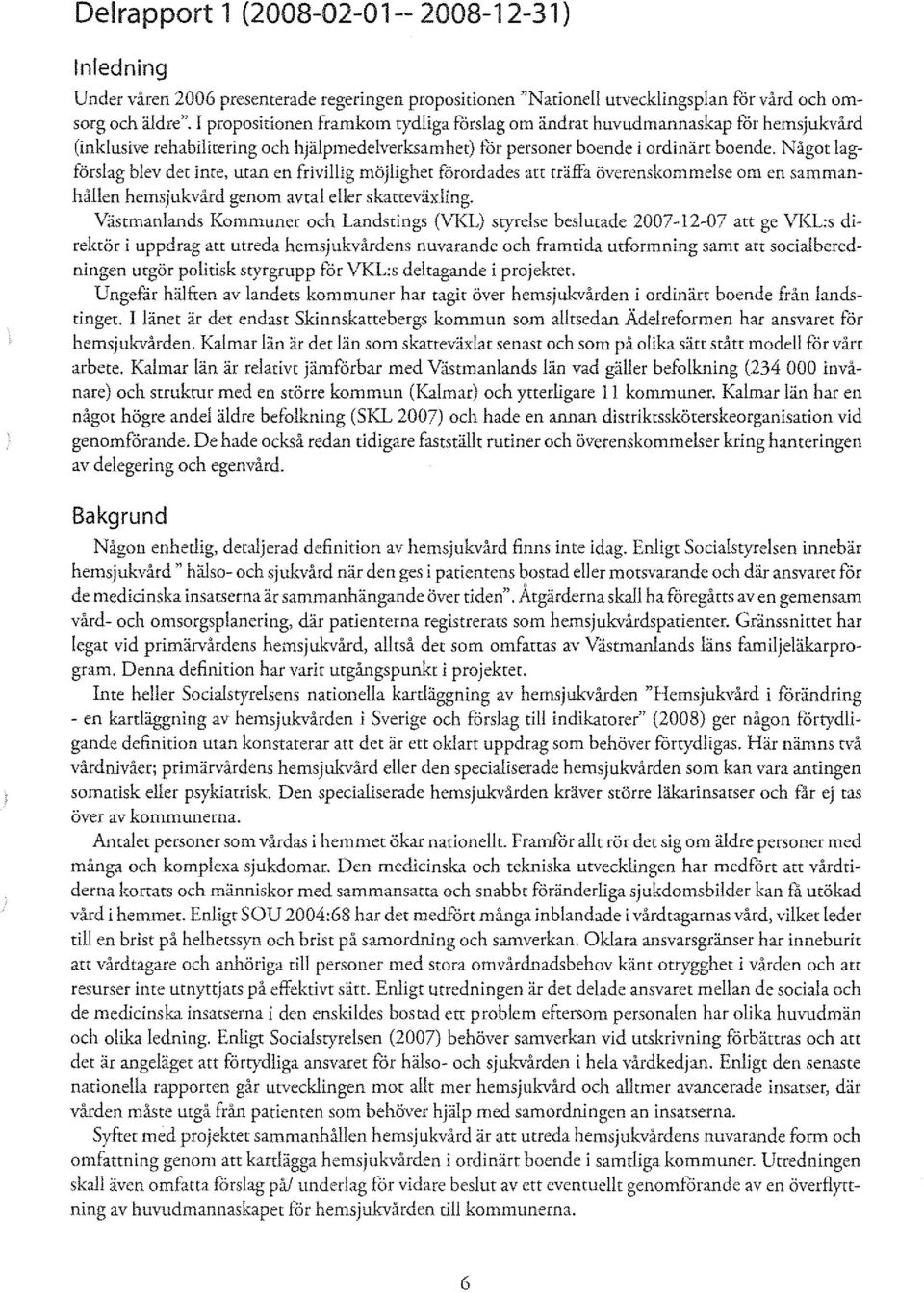 Delrapport 1 (2008-02-01-- 2008-12-31)

Inledning

Under våren 2006 presenterade regeringen propositionen "Nationell utvecklingsplan för vård och omsorg och äldre". I propositionen framkom tydliga förslag om ändrat huvudmannaskap för hemsjukvård (inklusive rehabilitering och hjälpmedelverksamhet) för personer boende i ordinärt boende. Något lagförslag blev det inte, utan en frivillig möjlighet förordades att träffa överenskommelse om en sammanhållen hemsjukvård genom avtal eller skatteväxling.

Västmanlands Kommuner och Landstings (VKL) styrelse beslutade 2007-12-07 att ge VKL:s direktör i uppdrag att utreda hemsjukvårdens nuvarande och framtida utformning samt att socialberedningen utgör politisk styrgrupp för VKL:s deltagande i projektet.

Ungefär hälften av landets kommuner har tagit över hemsjukvården i ordinärt boende från landstinget. I länet är det endast Skinnskattebergs kommun som alltsedan Ädelreformen har ansvaret för hemsjukvården. Kalmar län är det län som skatteväxlat senast och som på olika sätt stått modell för vårt arbete. Kalmar län är relativt jämförbar med Västmanlands län vad gäller befolkning (234 000 invånare) och struktur med en större kommun (Kalmar) och ytterligare 11 kommuner. Kalmar län har en något högre andel äldre befolkning (SKL 2007) och hade en annan distriktssköterskeorganisation vid genomförande. De hade också redan tidigare fastställt rutiner och överenskommelser kring hanteringen av delegering och egenvård.

Bakgrund

Någon enhetlig, detaljerad definition av hemsjukvård finns inte idag. Enligt Socialstyrelsen innebär hemsjukvård " hälso- och sjukvård när den ges i patientens bostad eller motsvarande och där ansvaret för de medicinska insatserna är sammanhängande över tiden". Åtgärderna skall ha föregåtts av en gemensam vård- och omsorgsplanering, där patienterna registrerats som hemsjukvårdspatienter. Gränssnittet har legat vid primärvårdens hemsjukvård, alltså det som omfattas av Västmanlands läns familjeläkarprogram. Denna definition har varit utgångspunkt i projektet.

Inte heller Socialstyrelsens nationella kartläggning av hemsjukvården "Hemsjukvård i förändring - en kartläggning av hemsjukvården i Sverige och förslag till indikatorer" (2008) ger någon förtydligande definition utan konstaterar att det är ett oklart uppdrag som behöver förtydligas. Här nämns två vårdnivåer; primärvårdens hemsjukvård eller den specialiserade hemsjukvården som kan vara antingen somatisk eller psykiatrisk. Den specialiserade hemsjukvården kräver större läkarinsatser och får ej tas över av kommunerna.

Antalet personer som vårdas i hemmet ökar nationellt. Framför allt rör det sig om äldre personer med många och komplexa sjukdomar. Den medicinska och tekniska utvecklingen har medfört att vårdtiderna kortats och människor med sammansatta och snabbt föränderliga sjukdomsbilder kan få utökad vård i hemmet. Enligt SOU 2004:68 har det medfört många inblandade i vårdtagarnas vård, vilket leder till en brist på helhetssyn och brist på samordning och samverkan. Oklara ansvarsgränser har inneburit att vårdtagare och anhöriga till personer med stora omvårdnadsbehov känt otrygghet i vården och att resurser inte utnyttjats på effektivt sätt. Enligt utredningen är det delade ansvaret mellan de sociala och de medicinska insatserna i den enskildes bostad ett problem eftersom personalen har olika huvudmän och olika ledning. Enligt Socialstyrelsen (2007) behöver samverkan vid utskrivning förbättras och att det är angeläget att förtydliga ansvaret för hälso- och sjukvården i hela vårdkedjan. Enligt den senaste nationella rapporten går utvecklingen mot allt mer hemsjukvård och alltmer avancerade insatser, där vården måste utgå från patienten som behöver hjälp med samordningen an insatserna.

Syftet med projektet sammanhållen hemsjukvård är att utreda hemsjukvårdens nuvarande form och omfattning genom att kartlägga hemsjukvården i ordinärt boende i samtliga kommuner. Utredningen skall även omfatta förslag på/ underlag för vidare beslut av ett eventuellt genomförande av en överflyttning av huvudmannaskapet för hemsjukvården till kommunerna.

6